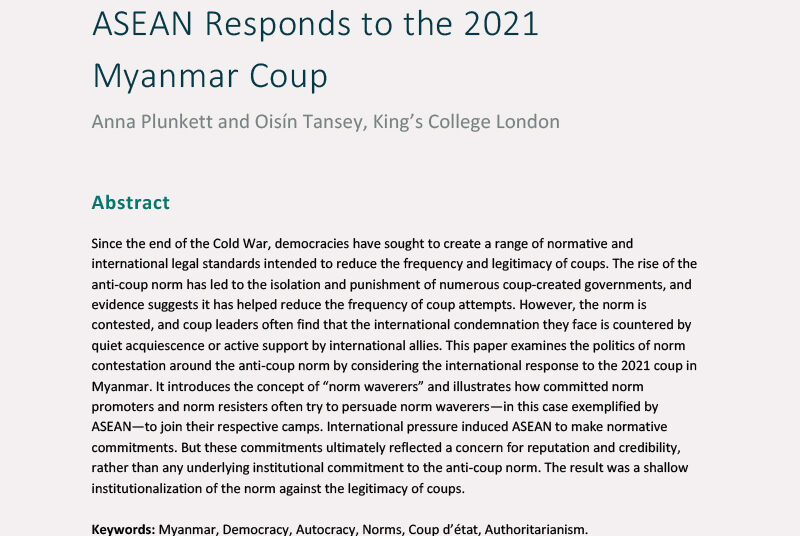 ASEAN Responds to the 2021 Myanmar Coup

Anna Plunkett and Oisín Tansey, King's College London

Abstract

Since the end of the Cold War, democracies have sought to create a range of normative and international legal standards intended to reduce the frequency and legitimacy of coups. The rise of the anti-coup norm has led to the isolation and punishment of numerous coup-created governments, and evidence suggests it has helped reduce the frequency of coup attempts. However, the norm is contested, and coup leaders often find that the international condemnation they face is countered by quiet acquiescence or active support by international allies. This paper examines the politics of norm contestation around the anti-coup norm by considering the international response to the 2021 coup in Myanmar. It introduces the concept of "norm waverers" and illustrates how committed norm promoters and norm resisters often try to persuade norm waverers—in this case exemplified by ASEAN—to join their respective camps. International pressure induced ASEAN to make normative commitments. But these commitments ultimately reflected a concern for reputation and credibility, rather than any underlying institutional commitment to the anti-coup norm. The result was a shallow institutionalization of the norm against the legitimacy of coups.

Keywords: Myanmar, Democracy, Autocracy, Norms, Coup d'état, Authoritarianism.